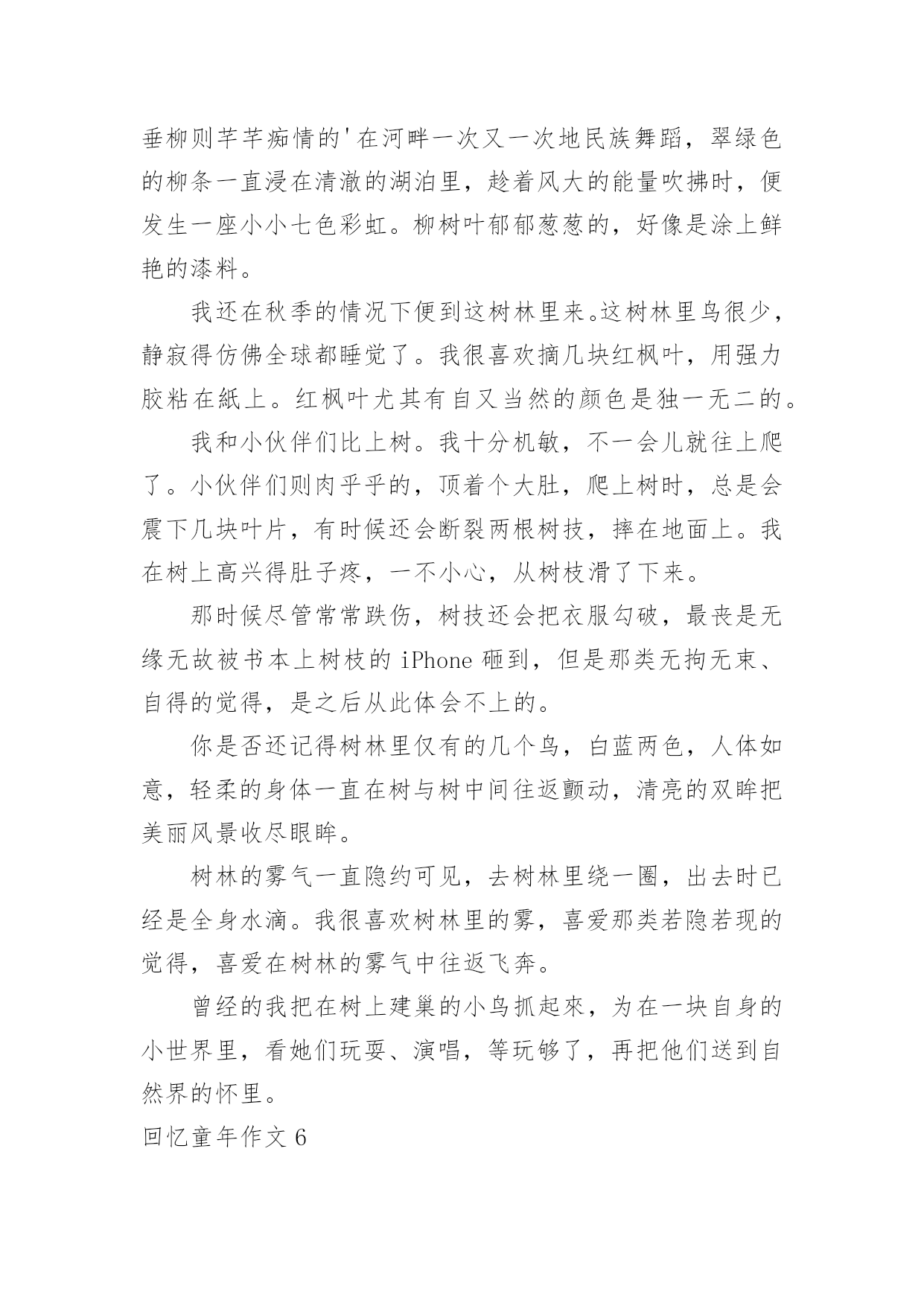 垂柳则芊芊痴情的'在河畔一次又一次地民族舞蹈，翠绿色的柳条一直浸在清澈的湖泊里，趁着风大的能量吹拂时，便发生一座小小七色彩虹。柳树叶郁郁葱葱的，好像是涂上鲜艳的漆料。

我还在秋季的情况下便到这树林里来。这树林里鸟很少，静寂得仿佛全球都睡觉了。我很喜欢摘几块红枫叶，用强力胶粘在紙上。红枫叶尤其有自又当然的颜色是独一无二的。

我和小伙伴们比上树。我十分机敏，不一会儿就往上爬了。小伙伴们则肉乎乎的，顶着个大肚，爬上树时，总是会震下几块叶片，有时候还会断裂两根树技，摔在地面上。我在树上高兴得肚子疼，一不小心，从树枝滑了下来。

那时候尽管常常跌伤，树技还会把衣服勾破，最丧是无缘无故被书本上树枝的 iPhone 砸到，但是那类无拘无束、自得的觉得，是之后从此体会不上的。

你是否还记得树林里仅有的几个鸟，白蓝两色，人体如意，轻柔的身体一直在树与树中间往返颤动，清亮的双眸把美丽风景收尽眼眸。

树林的雾气一直隐约可见，去树林里绕一圈，出去时已经是全身水滴。我很喜欢树林里的雾，喜爱那类若隐若现的觉得，喜爱在树林的雾气中往返飞奔。

曾经的我把在树上建巢的小鸟抓起來，为在一块自身的小世界里，看她们玩耍、演唱，等玩够了，再把他们送到自然界的怀里。

回忆童年作文 6